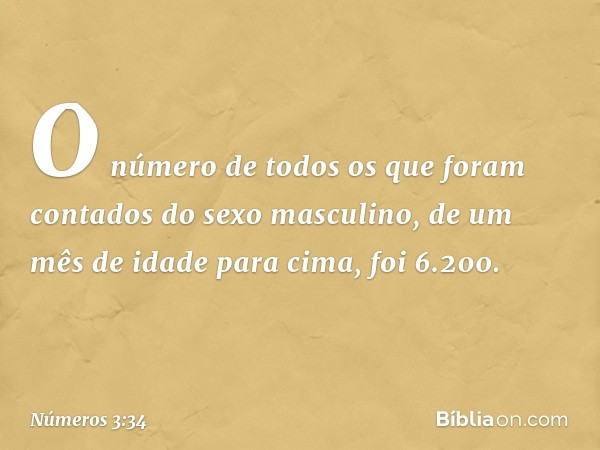 O número de todos os que foram contados do sexo masculino, de um mês de idade para cima, foi 6.200.

Números 3:34

Bíbliaon.com